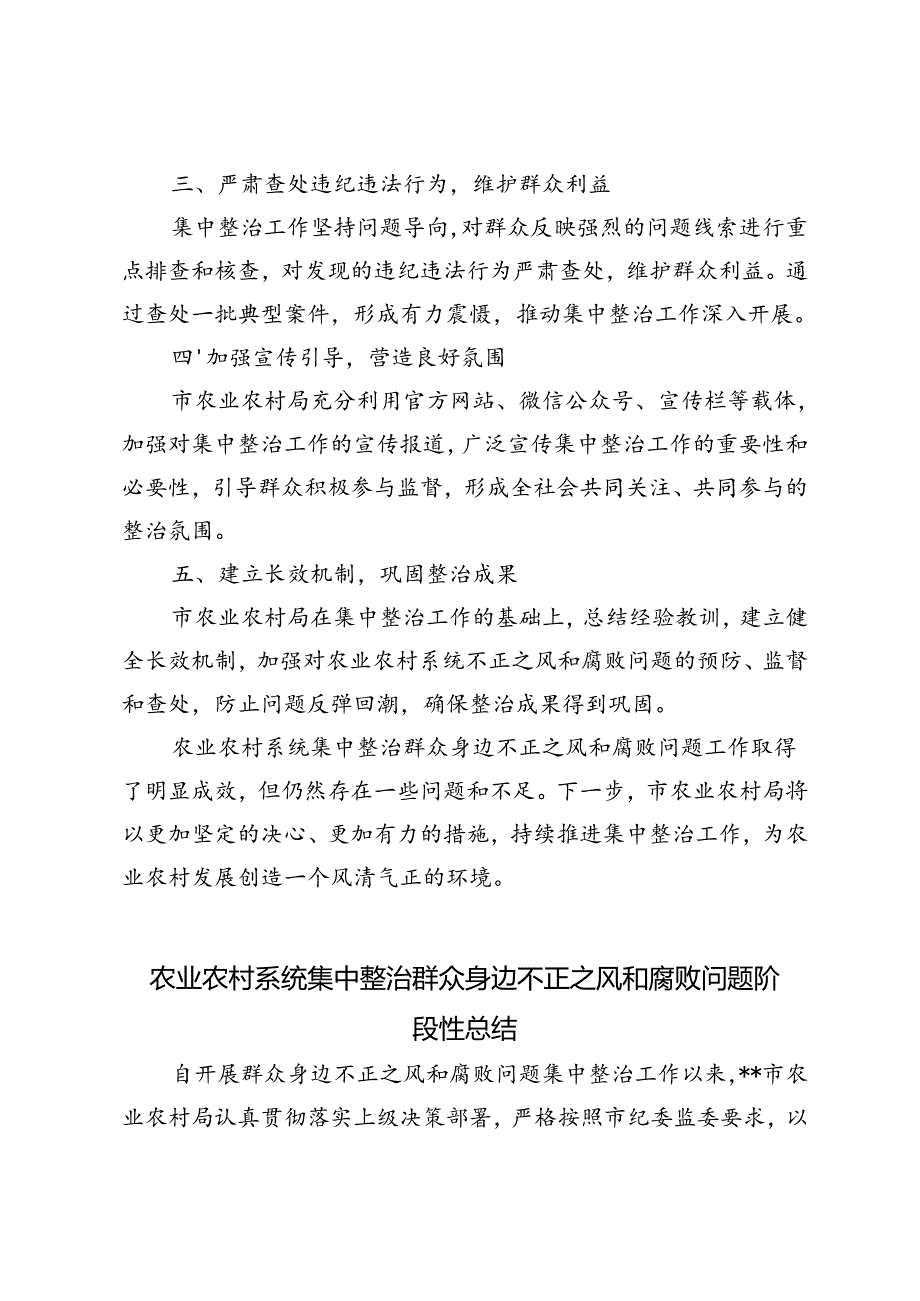 三、严肃查处违纪违法行为，维护群众利益

集中整治工作坚持问题导向，对群众反映强烈的问题线索进行重点排查和核查，对发现的违纪违法行为严肃查处，维护群众利益。通过查处一批典型案件，形成有力震慑，推动集中整治工作深入开展。

四'加强宣传引导，营造良好氛围

市农业农村局充分利用官方网站、微信公众号、宣传栏等载体，加强对集中整治工作的宣传报道，广泛宣传集中整治工作的重要性和必要性，引导群众积极参与监督，形成全社会共同关注、共同参与的整治氛围。

五、建立长效机制，巩固整治成果

市农业农村局在集中整治工作的基础上，总结经验教训，建立健全长效机制，加强对农业农村系统不正之风和腐败问题的预防、监督和查处，防止问题反弹回潮，确保整治成果得到巩固。

农业农村系统集中整治群众身边不正之风和腐败问题工作取得了明显成效，但仍然存在一些问题和不足。下一步，市农业农村局将以更加坚定的决心、更加有力的措施，持续推进集中整治工作，为农业农村发展创造一个风清气正的环境。

农业农村系统集中整治群众身边不正之风和腐败问题阶段性总结

自开展群众身边不正之风和腐败问题集中整治工作以来，**市农业农村局认真贯彻落实上级决策部署，严格按照市纪委监委要求，以